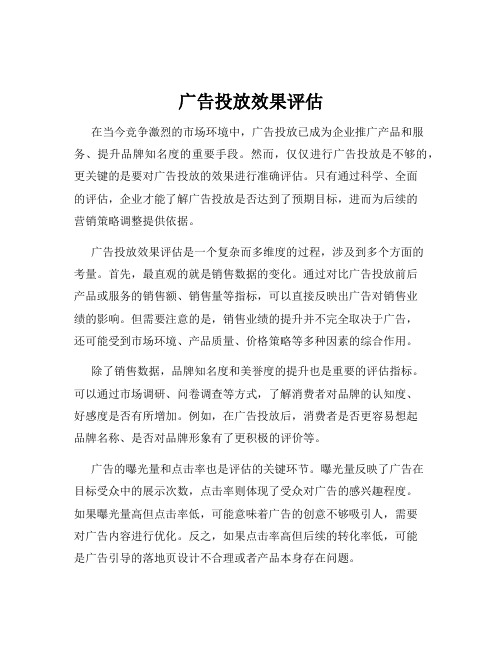 广告投放效果评估

在当今竞争激烈的市场环境中，广告投放已成为企业推广产品和服务、提升品牌知名度的重要手段。然而，仅仅进行广告投放是不够的，更关键的是要对广告投放的效果进行准确评估。只有通过科学、全面的评估，企业才能了解广告投放是否达到了预期目标，进而为后续的营销策略调整提供依据。

广告投放效果评估是一个复杂而多维度的过程，涉及到多个方面的考量。首先，最直观的就是销售数据的变化。通过对比广告投放前后产品或服务的销售额、销售量等指标，可以直接反映出广告对销售业绩的影响。但需要注意的是，销售业绩的提升并不完全取决于广告，还可能受到市场环境、产品质量、价格策略等多种因素的综合作用。

除了销售数据，品牌知名度和美誉度的提升也是重要的评估指标。可以通过市场调研、问卷调查等方式，了解消费者对品牌的认知度、好感度是否有所增加。例如，在广告投放后，消费者是否更容易想起品牌名称、是否对品牌形象有了更积极的评价等。

广告的曝光量和点击率也是评估的关键环节。曝光量反映了广告在目标受众中的展示次数，点击率则体现了受众对广告的感兴趣程度。如果曝光量高但点击率低，可能意味着广告的创意不够吸引人，需要对广告内容进行优化。反之，如果点击率高但后续的转化率低，可能是广告引导的落地页设计不合理或者产品本身存在问题。